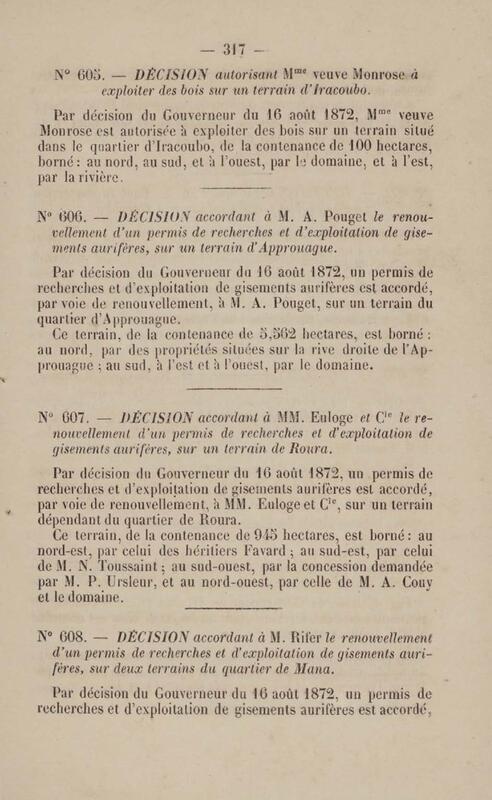 — 317 —

N° 605. — DÉCISION autorisant M$^{me}$ veuve Monrose à exploiter des bois sur un terrain d'Iracoubo.

Par décision du Gouverneur du 16 août 1872, M$^{me}$ veuve Monrose est autorisée à exploiter des bois sur un terrain situé dans le quartier d'Iracoubo, de la contenance de 100 hectares, borné : au nord, au sud, et à l'ouest, par le domaine, et à l'est, par la rivière.

N° 606. — DÉCISION accordant à M. A. Pouget le renouvellement d'un permis de recherches et d'exploitation de gisements aurifères, sur un terrain d'Approuague.

Par décision du Gouverneur du 16 août 1872, un permis de recherches et d'exploitation de gisements aurifères est accordé, par voie de renouvellement, à M. A. Pouget, sur un terrain du quartier d'Approuague.

Ce terrain, de la contenance de 5,562 hectares, est borné : au nord, par des propriétés situées sur la rive droite de l'Approuague ; au sud, à l'est et à l'ouest, par le domaine.

N° 607. — DÉCISION accordant à MM. Euloge et C$^{ie}$ le renouvellement d'un permis de recherches et d'exploitation de gisements aurifères, sur un terrain de Roura.

Par décision du Gouverneur du 16 août 1872, un permis de recherches et d'exploitation de gisements aurifères est accordé, par voie de renouvellement, à MM. Euloge et C$^{ie}$, sur un terrain dépendant du quartier de Roura.

Ce terrain, de la contenance de 945 hectares, est borné : au nord-est, par celui des héritiers Favard ; au sud-est, par celui de M. N. Toussaint ; au sud-ouest, par la concession demandée par M. P. Ursleur, et au nord-ouest, par celle de M. A. Couy et le domaine.

N° 608. — DÉCISION accordant à M. Rifer le renouvellement d'un permis de recherches et d'exploitation de gisements aurifères, sur deux terrains du quartier de Mana.

Par décision du Gouverneur du 16 août 1872, un permis de recherches et d'exploitation de gisements aurifères est accordé,